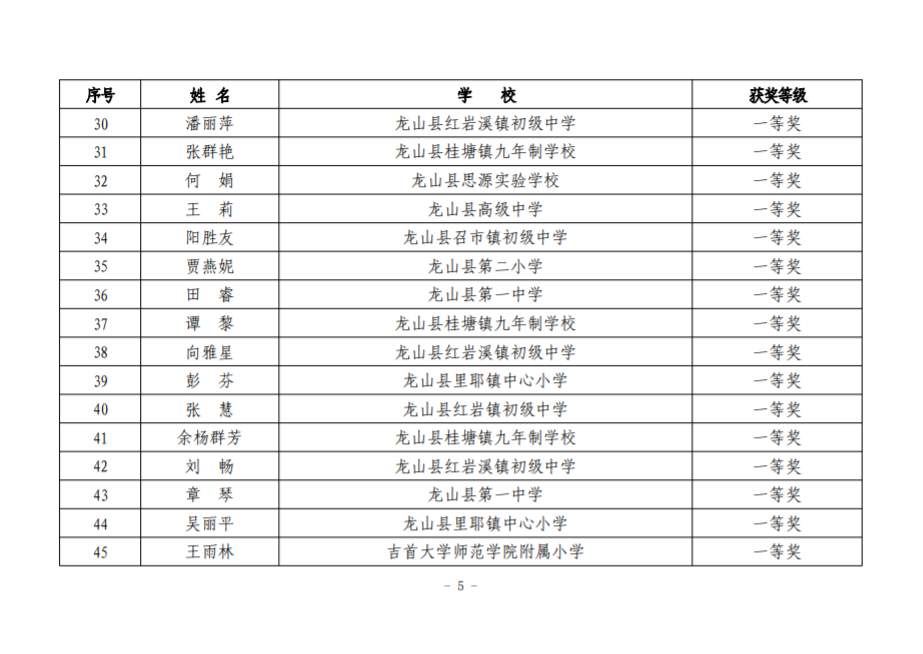 | 序号 | 姓 名 | 学 校 | 获奖等级 |
|---|---|---|---|
| 30 | 潘丽萍 | 龙山县红岩溪镇初级中学 | 一等奖 |
| 31 | 张群艳 | 龙山县桂塘镇九年制学校 | 一等奖 |
| 32 | 何 娟 | 龙山县思源实验学校 | 一等奖 |
| 33 | 王 莉 | 龙山县高级中学 | 一等奖 |
| 34 | 阳胜友 | 龙山县召市镇初级中学 | 一等奖 |
| 35 | 贾燕妮 | 龙山县第二小学 | 一等奖 |
| 36 | 田 睿 | 龙山县第一中学 | 一等奖 |
| 37 | 谭 黎 | 龙山县桂塘镇九年制学校 | 一等奖 |
| 38 | 向雅星 | 龙山县红岩溪镇初级中学 | 一等奖 |
| 39 | 彭 芬 | 龙山县里耶镇中心小学 | 一等奖 |
| 40 | 张 慧 | 龙山县红岩镇初级中学 | 一等奖 |
| 41 | 余杨群芳 | 龙山县桂塘镇九年制学校 | 一等奖 |
| 42 | 刘 畅 | 龙山县红岩溪镇初级中学 | 一等奖 |
| 43 | 章 琴 | 龙山县第一中学 | 一等奖 |
| 44 | 吴丽平 | 龙山县里耶镇中心小学 | 一等奖 |
| 45 | 王雨林 | 吉首大学师范学院附属小学 | 一等奖 |

- 5 -